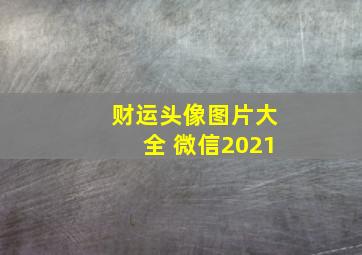 财运头像图片大全 微信2021